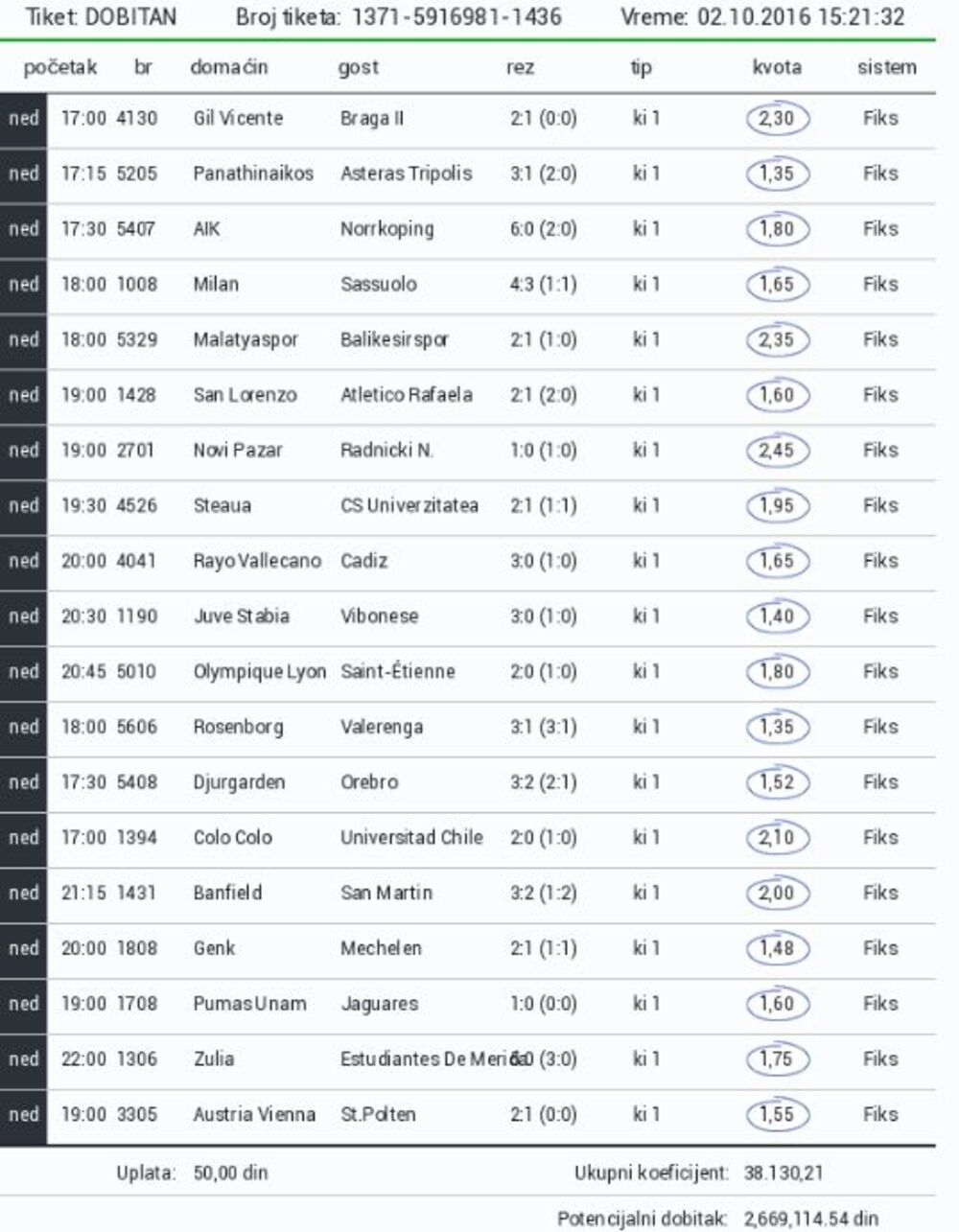 Tiket: DOBITAN Broj tiketa: 1371-5916981-1436 Vreme: 02.10.2016 15:21:32

| početak | | br | domaćin | gost | rez | tip | kvota | sistem |
|---|---|---|---|---|---|---|---|---|
| ned | 17:00 | 4130 | Gil Vicente | Braga II | 2:1 (0:0) | ki 1 | 2,30 | Fiks |
| ned | 17:15 | 5205 | Panathinaikos | Asteras Tripolis | 3:1 (2:0) | ki 1 | 1,35 | Fiks |
| ned | 17:30 | 5407 | AIK | Norrkoping | 6:0 (2:0) | ki 1 | 1,80 | Fiks |
| ned | 18:00 | 1008 | Milan | Sassuolo | 4:3 (1:1) | ki 1 | 1,65 | Fiks |
| ned | 18:00 | 5329 | Malatyaspor | Balikesirspor | 2:1 (1:0) | ki 1 | 2,35 | Fiks |
| ned | 19:00 | 1428 | San Lorenzo | Atletico Rafaela | 2:1 (2:0) | ki 1 | 1,60 | Fiks |
| ned | 19:00 | 2701 | Novi Pazar | Radnicki N. | 1:0 (1:0) | ki 1 | 2,45 | Fiks |
| ned | 19:30 | 4526 | Steaua | CS Univerzitatea | 2:1 (1:1) | ki 1 | 1,95 | Fiks |
| ned | 20:00 | 4041 | Rayo Vallecano | Cadiz | 3:0 (1:0) | ki 1 | 1,65 | Fiks |
| ned | 20:30 | 1190 | Juve Stabia | Vibonese | 3:0 (1:0) | ki 1 | 1,40 | Fiks |
| ned | 20:45 | 5010 | Olympique Lyon | Saint-Étienne | 2:0 (1:0) | ki 1 | 1,80 | Fiks |
| ned | 18:00 | 5606 | Rosenborg | Valerenga | 3:1 (3:1) | ki 1 | 1,35 | Fiks |
| ned | 17:30 | 5408 | Djurgarden | Orebro | 3:2 (2:1) | ki 1 | 1,52 | Fiks |
| ned | 17:00 | 1394 | Colo Colo | Universitad Chile | 2:0 (1:0) | ki 1 | 2,10 | Fiks |
| ned | 21:15 | 1431 | Banfield | San Martin | 3:2 (1:2) | ki 1 | 2,00 | Fiks |
| ned | 20:00 | 1808 | Genk | Mechelen | 2:1 (1:1) | ki 1 | 1,48 | Fiks |
| ned | 19:00 | 1708 | Pumas Unam | Jaguares | 1:0 (0:0) | ki 1 | 1,60 | Fiks |
| ned | 22:00 | 1306 | Zulia | Estudiantes De Merida | 5:0 (3:0) | ki 1 | 1,75 | Fiks |
| ned | 19:00 | 3305 | Austria Vienna | St.Polten | 2:1 (0:0) | ki 1 | 1,55 | Fiks |

Uplata: 50,00 din Ukupni koeficijent: 38.130,21

Potencijalni dobitak: 2,669,114.54 din